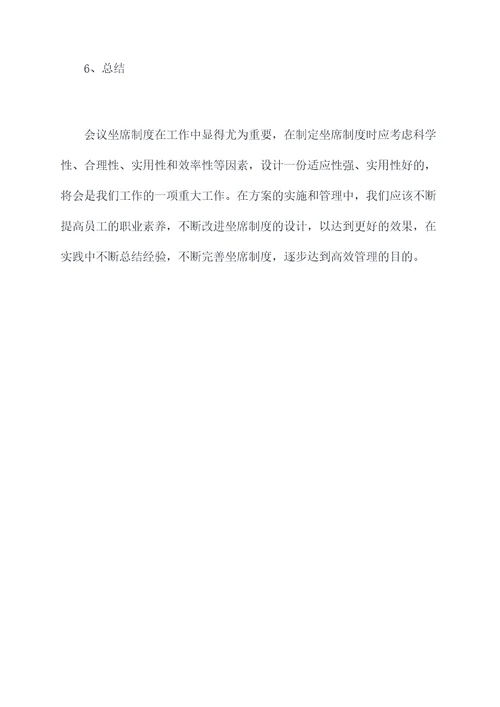 6、总结

会议坐席制度在工作中显得尤为重要，在制定坐席制度时应考虑科学性、合理性、实用性和效率性等因素，设计一份适应性强、实用性好的，将会是我们工作的一项重大工作。在方案的实施和管理中，我们应该不断提高员工的职业素养，不断改进坐席制度的设计，以达到更好的效果，在实践中不断总结经验，不断完善坐席制度，逐步达到高效管理的目的。